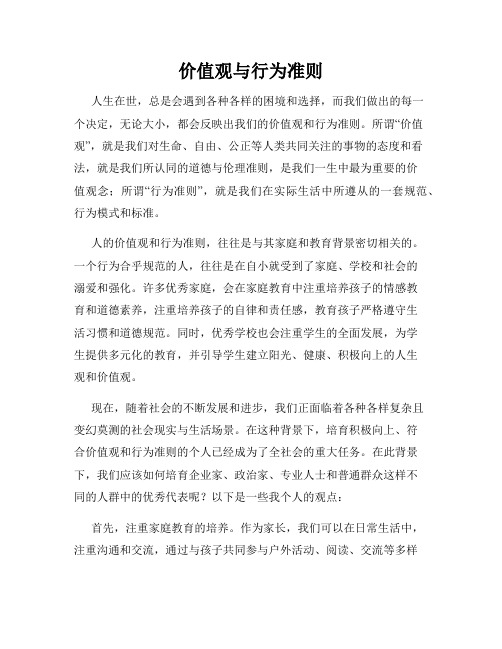 价值观与行为准则

人生在世，总是会遇到各种各样的困境和选择，而我们做出的每一个决定，无论大小，都会反映出我们的价值观和行为准则。所谓“价值观”，就是我们对生命、自由、公正等人类共同关注的事物的态度和看法，就是我们所认同的道德与伦理准则，是我们一生中最为重要的价值观念；所谓“行为准则”，就是我们在实际生活中所遵从的一套规范、行为模式和标准。

人的价值观和行为准则，往往是与其家庭和教育背景密切相关的。一个行为合乎规范的人，往往是在自小就受到了家庭、学校和社会的溺爱和强化。许多优秀家庭，会在家庭教育中注重培养孩子的情感教育和道德素养，注重培养孩子的自律和责任感，教育孩子严格遵守生活习惯和道德规范。同时，优秀学校也会注重学生的全面发展，为学生提供多元化的教育，并引导学生建立阳光、健康、积极向上的人生观和价值观。

现在，随着社会的不断发展和进步，我们正面临着各种各样复杂且变幻莫测的社会现实与生活场景。在这种背景下，培育积极向上、符合价值观和行为准则的个人已经成为了全社会的重大任务。在此背景下，我们应该如何培育企业家、政治家、专业人士和普通群众这样不同的人群中的优秀代表呢？以下是一些我个人的观点：

首先，注重家庭教育的培养。作为家长，我们可以在日常生活中，注重沟通和交流，通过与孩子共同参与户外活动、阅读、交流等多样